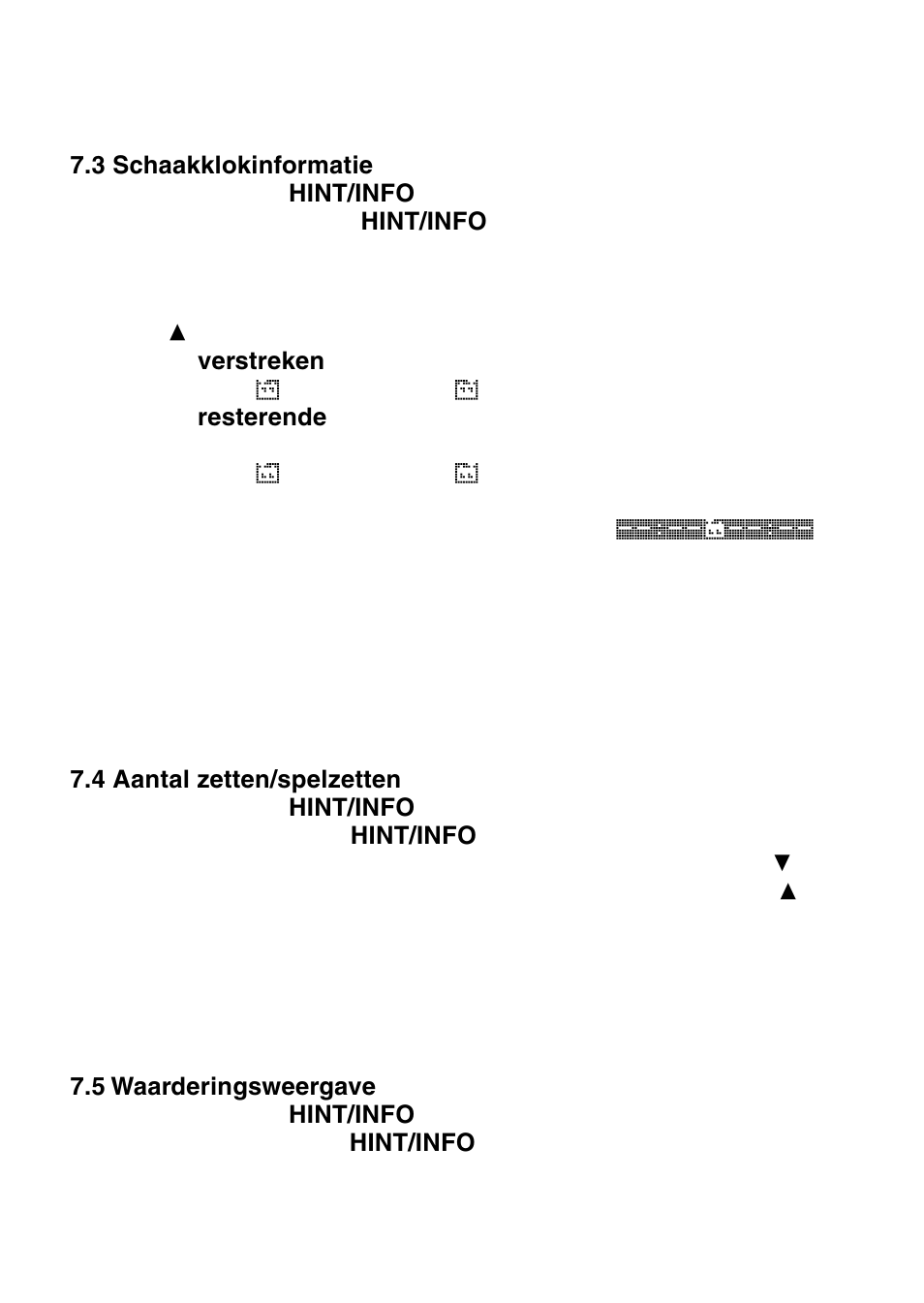 7.3 Schaakklokinformatie

HINT/INFO

HINT/INFO

▲

verstreken

resterende

7.4 Aantal zetten/spelzetten

HINT/INFO

HINT/INFO

▼

▲

7.5 Waarderingsweergave

HINT/INFO

HINT/INFO